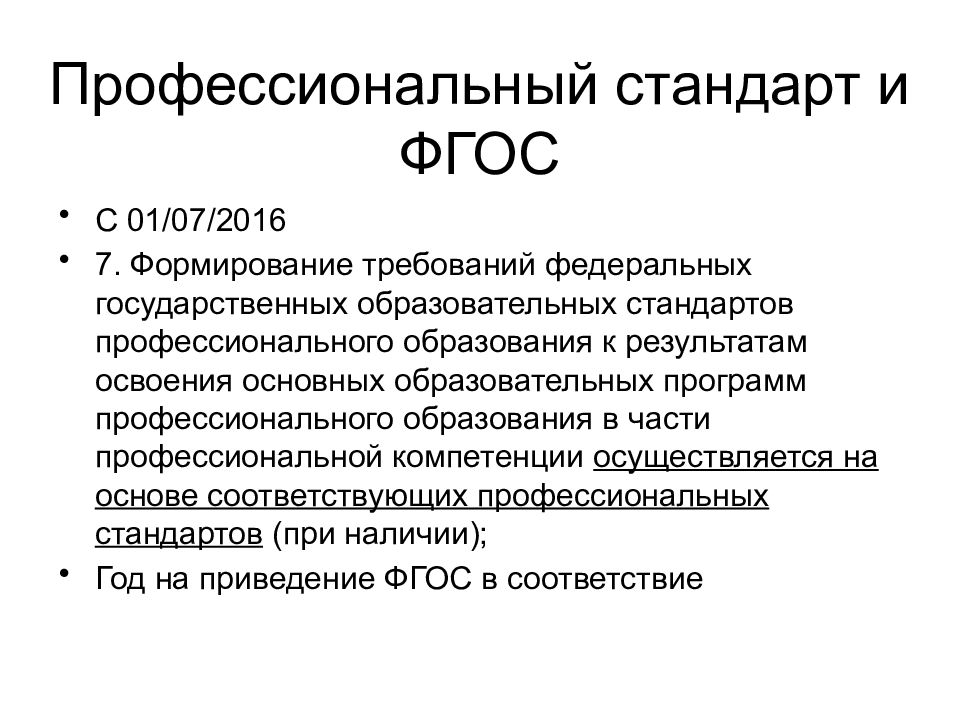 Профессиональный стандарт и ФГОС

• С 01/07/2016

• 7. Формирование требований федеральных государственных образовательных стандартов профессионального образования к результатам освоения основных образовательных программ профессионального образования в части профессиональной компетенции осуществляется на основе соответствующих профессиональных стандартов (при наличии);

• Год на приведение ФГОС в соответствие